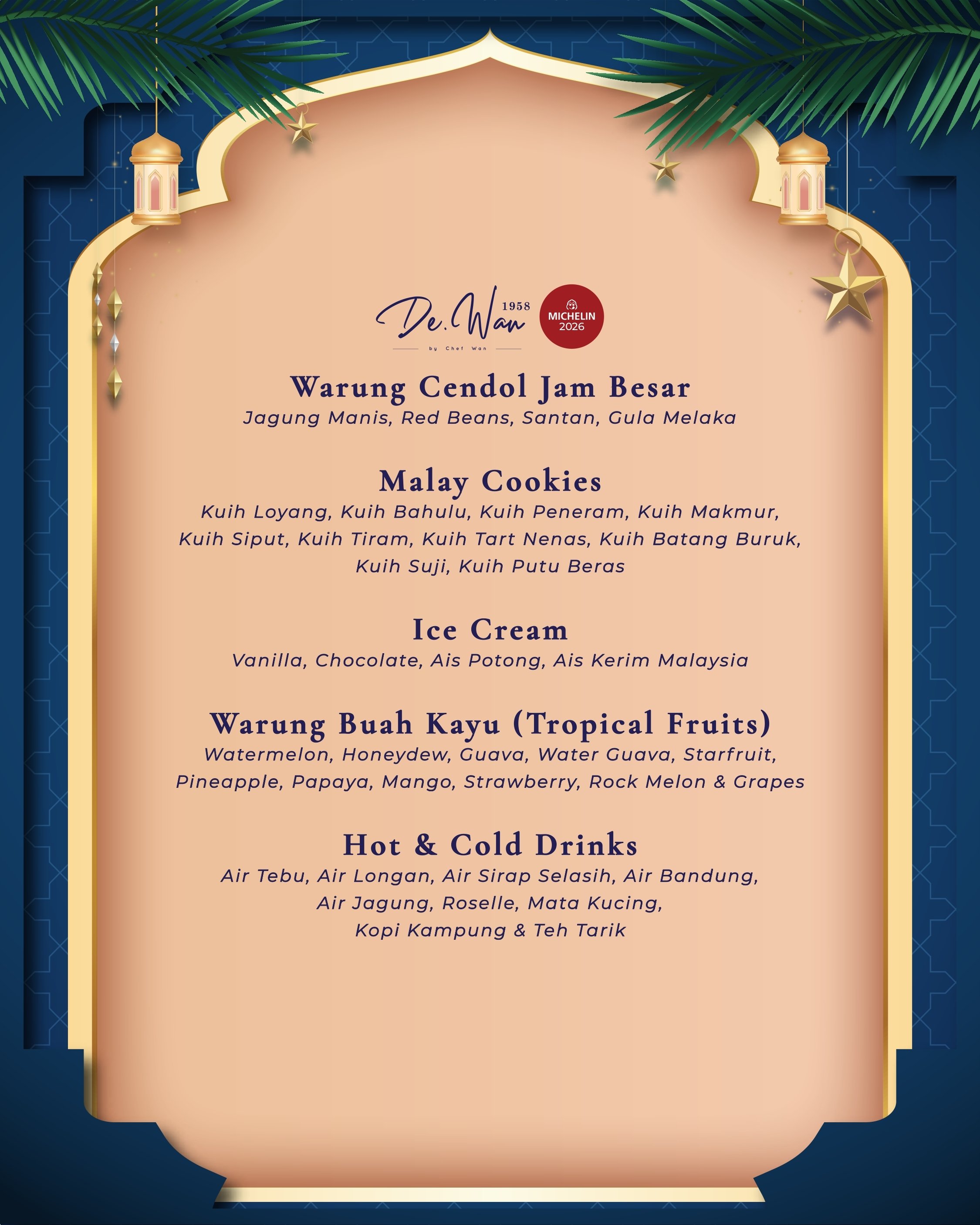 De.Wan 1958
by Chef Wan

MICHELIN
2026

Warung Cendol Jam Besar
Jagung Manis, Red Beans, Santan, Gula Melaka

Malay Cookies
Kuih Loyang, Kuih Bahulu, Kuih Peneram, Kuih Makmur, Kuih Siput, Kuih Tiram, Kuih Tart Nenas, Kuih Batang Buruk, Kuih Suji, Kuih Putu Beras

Ice Cream
Vanilla, Chocolate, Ais Potong, Ais Kerim Malaysia

Warung Buah Kayu (Tropical Fruits)
Watermelon, Honeydew, Guava, Water Guava, Starfruit, Pineapple, Papaya, Mango, Strawberry, Rock Melon & Grapes

Hot & Cold Drinks
Air Tebu, Air Longan, Air Sirap Selasih, Air Bandung, Air Jagung, Roselle, Mata Kucing, Kopi Kampung & Teh Tarik